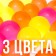 3 ЦВЕТА